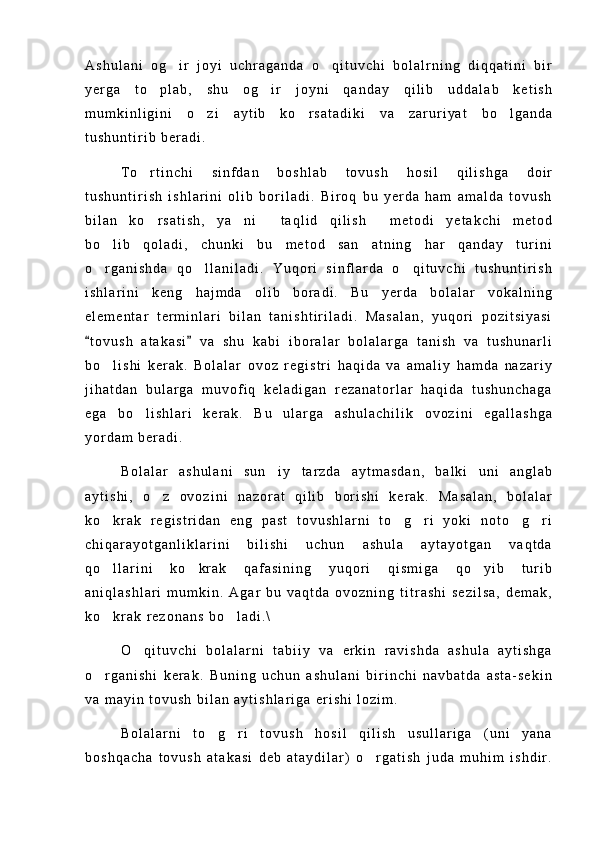 Ashulani og ir joyi uchraganda o qituvchi bolalrning diqqatini bir yerga to plab, shu og ir joyni qanday qilib uddalab ketish mumkinligini o zi aytib ko rsatadiki va zaruriyat bo lganda tushuntirib beradi.

To rtinchi sinfdan boshlab tovush hosil qilishga doir tushuntirish ishlarini olib boriladi. Biroq bu yerda ham amalda tovush bilan ko rsatish, ya ni taqlid qilish metodi yetakchi metod bo lib qoladi, chunki bu metod san atning har qanday turini o rganishda qo llaniladi. Yuqori sinflarda o qituvchi tushuntirish ishlarini keng hajmda olib boradi. Bu yerda bolalar vokalning elementar terminlari bilan tanishtiriladi. Masalan, yuqori pozitsiyasi “tovush atakasi” va shu kabi iboralar bolalarga tanish va tushunarli bo lishi kerak. Bolalar ovoz registri haqida va amaliy hamda nazariy jihatdan bularga muvofiq keladigan rezanatorlar haqida tushunchaga ega bo lishlari kerak. Bu ularga ashulachilik ovozini egallashga yordam beradi.

Bolalar ashulani sun iy tarzda aytmasdan, balki uni anglab aytishi, o z ovozini nazorat qilib borishi kerak. Masalan, bolalar ko krak registridan eng past tovushlarni to g ri yoki noto g ri chiqarayotganliklarini bilishi uchun ashula aytayotgan vaqtda qo llarini ko krak qafasining yuqori qismiga qo yib turib aniqlashlari mumkin. Agar bu vaqtda ovozning titrashi sezilsa, demak, ko krak rezonans bo ladi.\

O qituvchi bolalarni tabiiy va erkin ravishda ashula aytishga o rganishi kerak. Buning uchun ashulani birinchi navbatda asta-sekin va mayin tovush bilan aytishlariga erishi lozim.

Bolalarni to g ri tovush hosil qilish usullariga (uni yana boshqacha tovush atakasi deb ataydilar) o rgatish juda muhim ishdir.